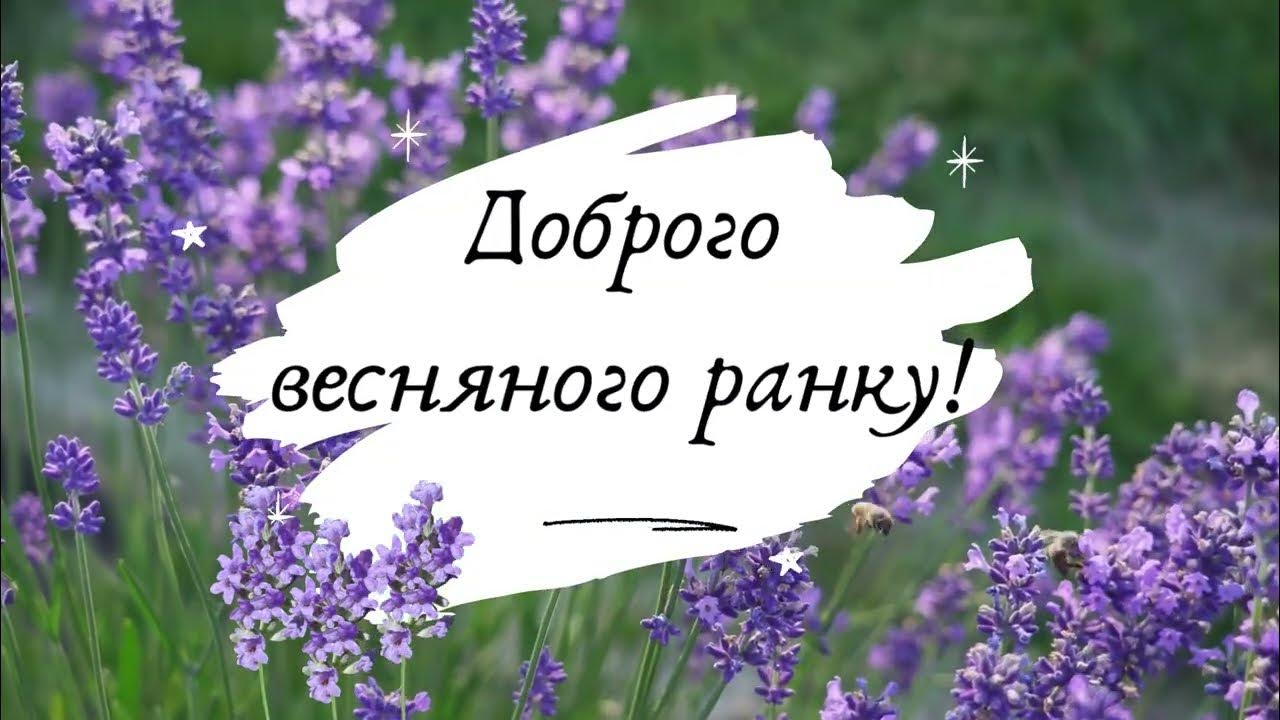 Доброго весняного ранку!